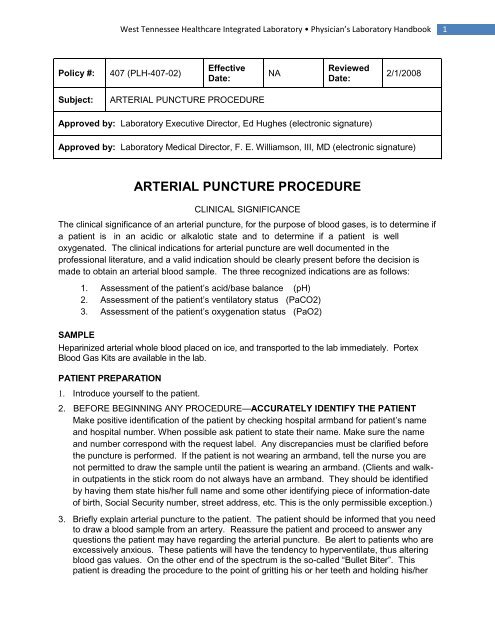 West Tennessee Healthcare Integrated Laboratory • Physician's Laboratory Handbook 1

| Policy #: | 407 (PLH-407-02) | Effective Date: | NA | Reviewed Date: | 2/1/2008 |
|---|---|---|---|---|---|
| Subject: | ARTERIAL PUNCTURE PROCEDURE | | | | |
| Approved by: Laboratory Executive Director, Ed Hughes (electronic signature) | | | | | |
| Approved by: Laboratory Medical Director, F. E. Williamson, III, MD (electronic signature) | | | | | |

ARTERIAL PUNCTURE PROCEDURE

CLINICAL SIGNIFICANCE

The clinical significance of an arterial puncture, for the purpose of blood gases, is to determine if a patient is in an acidic or alkalotic state and to determine if a patient is well oxygenated. The clinical indications for arterial puncture are well documented in the professional literature, and a valid indication should be clearly present before the decision is made to obtain an arterial blood sample. The three recognized indications are as follows:

1. Assessment of the patient's acid/base balance (pH)
2. Assessment of the patient's ventilatory status (PaCO2)
3. Assessment of the patient's oxygenation status (PaO2)

SAMPLE
Heparinized arterial whole blood placed on ice, and transported to the lab immediately. Portex Blood Gas Kits are available in the lab.

PATIENT PREPARATION
1. Introduce yourself to the patient.
2. BEFORE BEGINNING ANY PROCEDURE—ACCURATELY IDENTIFY THE PATIENT
Make positive identification of the patient by checking hospital armband for patient's name and hospital number. When possible ask patient to state their name. Make sure the name and number correspond with the request label. Any discrepancies must be clarified before the puncture is performed. If the patient is not wearing an armband, tell the nurse you are not permitted to draw the sample until the patient is wearing an armband. (Clients and walk-in outpatients in the stick room do not always have an armband. They should be identified by having them state his/her full name and some other identifying piece of information-date of birth, Social Security number, street address, etc. This is the only permissible exception.)
3. Briefly explain arterial puncture to the patient. The patient should be informed that you need to draw a blood sample from an artery. Reassure the patient and proceed to answer any questions the patient may have regarding the arterial puncture. Be alert to patients who are excessively anxious. These patients will have the tendency to hyperventilate, thus altering blood gas values. On the other end of the spectrum is the so-called "Bullet Biter". This patient is dreading the procedure to the point of gritting his or her teeth and holding his/her